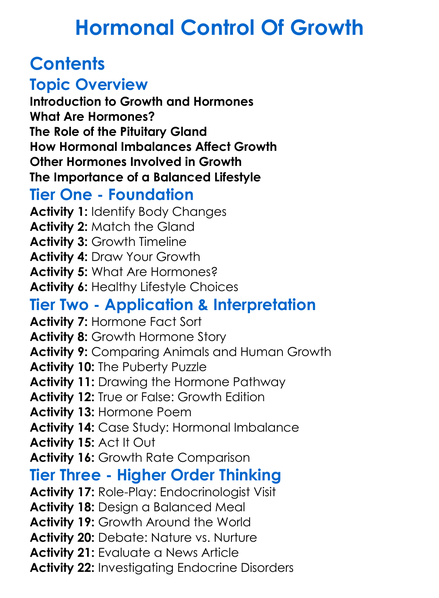 Hormonal Control Of Growth

Contents

Topic Overview

Introduction to Growth and Hormones
What Are Hormones?
The Role of the Pituitary Gland
How Hormonal Imbalances Affect Growth
Other Hormones Involved in Growth
The Importance of a Balanced Lifestyle

Tier One - Foundation

Activity 1: Identify Body Changes
Activity 2: Match the Gland
Activity 3: Growth Timeline
Activity 4: Draw Your Growth
Activity 5: What Are Hormones?
Activity 6: Healthy Lifestyle Choices

Tier Two - Application & Interpretation

Activity 7: Hormone Fact Sort
Activity 8: Growth Hormone Story
Activity 9: Comparing Animals and Human Growth
Activity 10: The Puberty Puzzle
Activity 11: Drawing the Hormone Pathway
Activity 12: True or False: Growth Edition
Activity 13: Hormone Poem
Activity 14: Case Study: Hormonal Imbalance
Activity 15: Act It Out
Activity 16: Growth Rate Comparison

Tier Three - Higher Order Thinking

Activity 17: Role-Play: Endocrinologist Visit
Activity 18: Design a Balanced Meal
Activity 19: Growth Around the World
Activity 20: Debate: Nature vs. Nurture
Activity 21: Evaluate a News Article
Activity 22: Investigating Endocrine Disorders